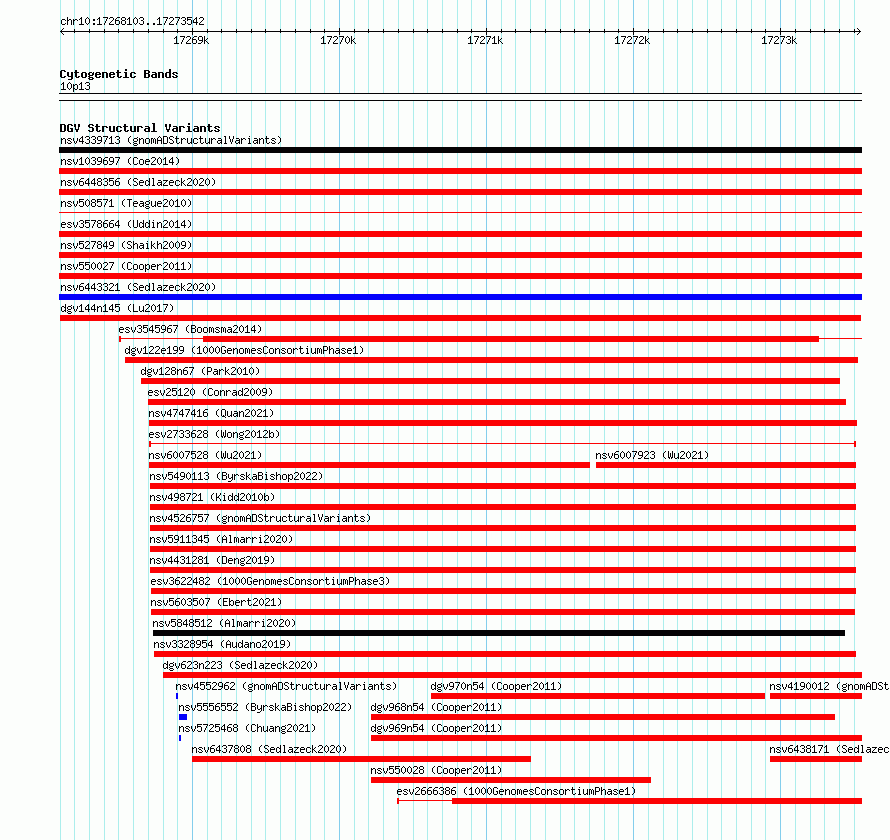 chr10:17268103..17273542

17269k 17270k 17271k 17272k 17273k

Cytogenetic Bands
10p13

DGV Structural Variants
nsv4339713 (gnomADStructuralVariants)
nsv1039697 (Coe2014)
nsv6448356 (Sedlazeck2020)
nsv508571 (Teague2010)
esv3578664 (Uddin2014)
nsv527849 (Shaikh2009)
nsv550027 (Cooper2011)
nsv6443321 (Sedlazeck2020)
dgv144n145 (Lu2017)
esv3545967 (Boomsma2014)
dgv122e199 (1000GenomesConsortiumPhase1)
dgv128n67 (Park2010)
esv25120 (Conrad2009)
nsv4747416 (Quan2021)
esv2733628 (Wong2012b)
nsv6007528 (Wu2021)
nsv6007923 (Wu2021)
nsv5490113 (ByrskaBishop2022)
nsv498721 (Kidd2010b)
nsv4526757 (gnomADStructuralVariants)
nsv5911345 (Almarri2020)
nsv4431281 (Deng2019)
esv3622482 (1000GenomesConsortiumPhase3)
nsv5603507 (Ebert2021)
nsv5848512 (Almarri2020)
nsv3328954 (Audano2019)
dgv623n223 (Sedlazeck2020)
nsv4552962 (gnomADStructuralVariants)
dgv970n54 (Cooper2011)
nsv4190012 (gnomADSt
nsv5556552 (ByrskaBishop2022)
dgv968n54 (Cooper2011)
nsv5725468 (Chuang2021)
dgv969n54 (Cooper2011)
nsv6437808 (Sedlazeck2020)
nsv6438171 (Sedlazec
nsv550028 (Cooper2011)
esv2666386 (1000GenomesConsortiumPhase1)